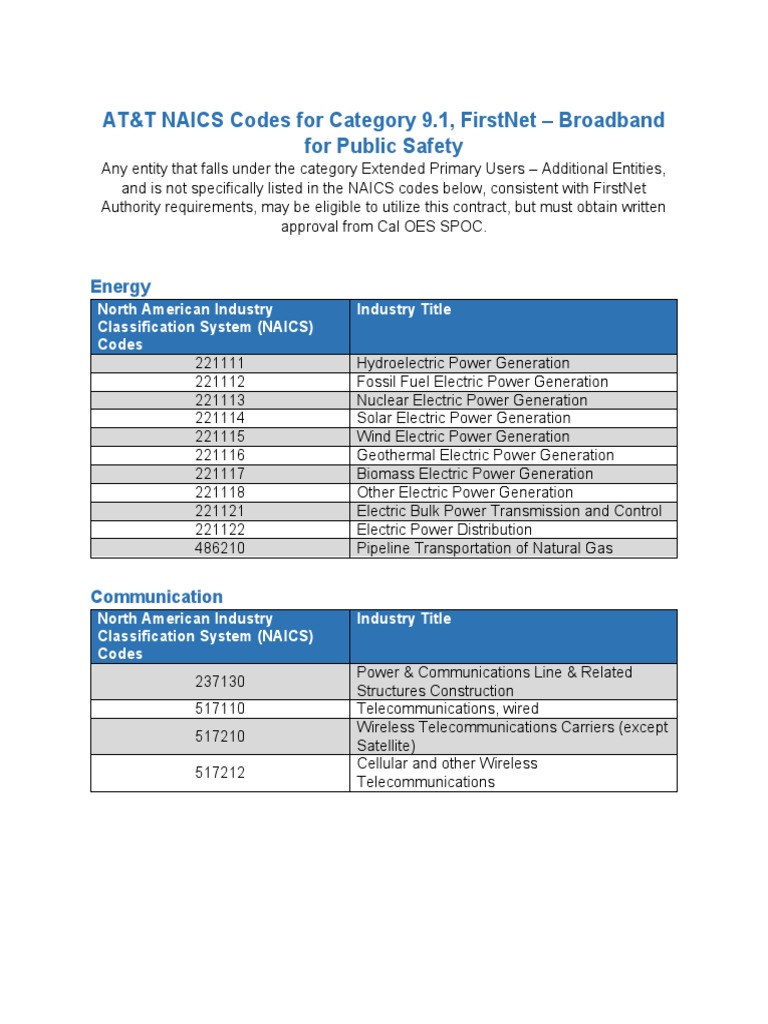 AT&T NAICS Codes for Category 9.1, FirstNet – Broadband for Public Safety

Any entity that falls under the category Extended Primary Users – Additional Entities, and is not specifically listed in the NAICS codes below, consistent with FirstNet Authority requirements, may be eligible to utilize this contract, but must obtain written approval from Cal OES SPOC.

Energy

| North American Industry Classification System (NAICS) Codes | Industry Title |
|---|---|
| 221111 | Hydroelectric Power Generation |
| 221112 | Fossil Fuel Electric Power Generation |
| 221113 | Nuclear Electric Power Generation |
| 221114 | Solar Electric Power Generation |
| 221115 | Wind Electric Power Generation |
| 221116 | Geothermal Electric Power Generation |
| 221117 | Biomass Electric Power Generation |
| 221118 | Other Electric Power Generation |
| 221121 | Electric Bulk Power Transmission and Control |
| 221122 | Electric Power Distribution |
| 486210 | Pipeline Transportation of Natural Gas |

Communication

| North American Industry Classification System (NAICS) Codes | Industry Title |
|---|---|
| 237130 | Power & Communications Line & Related Structures Construction |
| 517110 | Telecommunications, wired |
| 517210 | Wireless Telecommunications Carriers (except Satellite) |
| 517212 | Cellular and other Wireless Telecommunications |